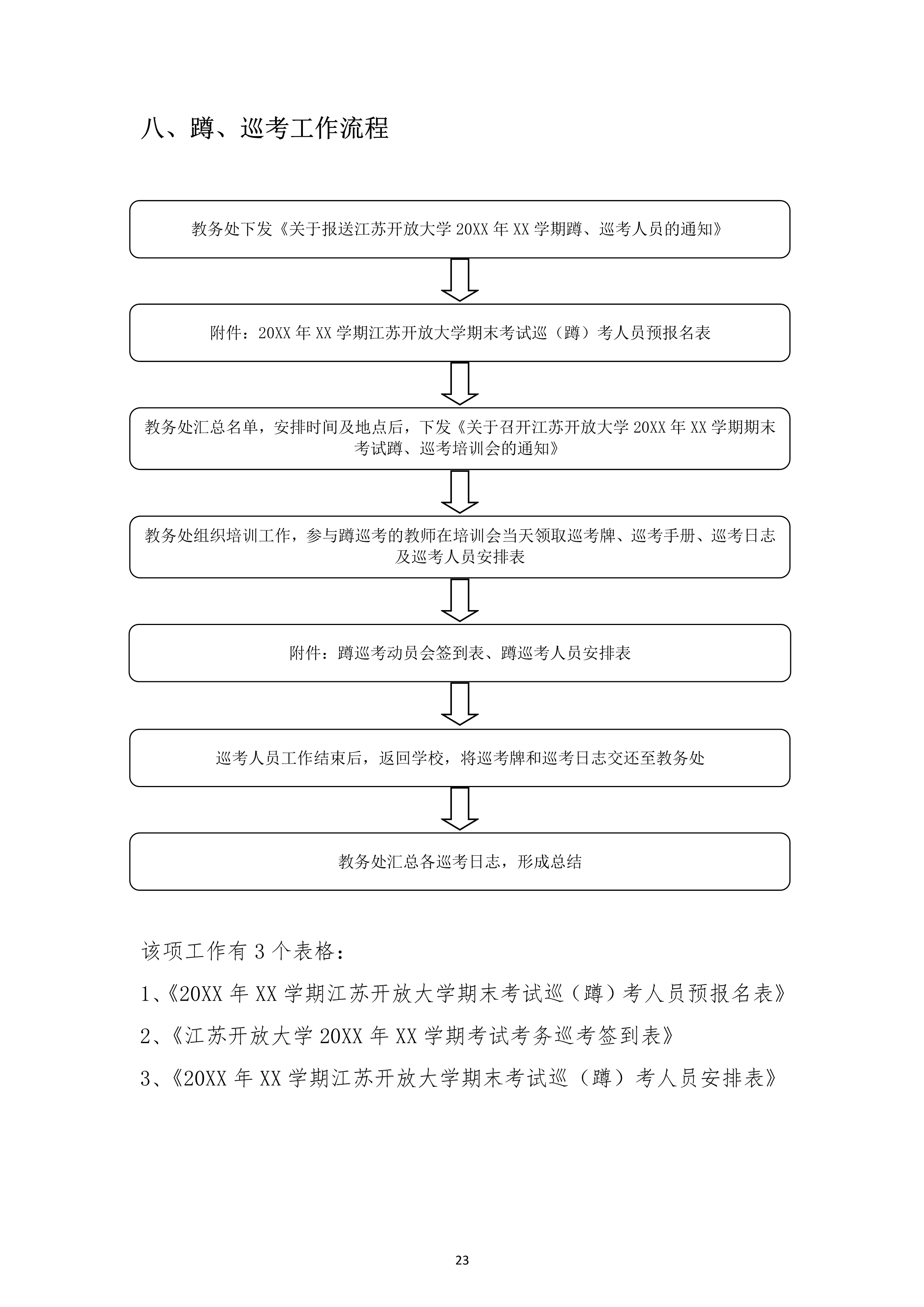 八、蹲、巡考工作流程

教务处下发《关于报送江苏开放大学 20XX 年 XX 学期蹲、巡考人员的通知》

附件：20XX 年 XX 学期江苏开放大学期末考试巡（蹲）考人员预报名表

教务处汇总名单，安排时间及地点后，下发《关于召开江苏开放大学 20XX 年 XX 学期期末考试蹲、巡考培训会的通知》

教务处组织培训工作，参与蹲巡考的教师在培训会当天领取巡考牌、巡考手册、巡考日志及巡考人员安排表

附件：蹲巡考动员会签到表、蹲巡考人员安排表

巡考人员工作结束后，返回学校，将巡考牌和巡考日志交还至教务处

教务处汇总各巡考日志，形成总结

该项工作有 3 个表格：

1、《20XX 年 XX 学期江苏开放大学期末考试巡（蹲）考人员预报名表》

2、《江苏开放大学 20XX 年 XX 学期考试考务巡考签到表》

3、《20XX 年 XX 学期江苏开放大学期末考试巡（蹲）考人员安排表》

23